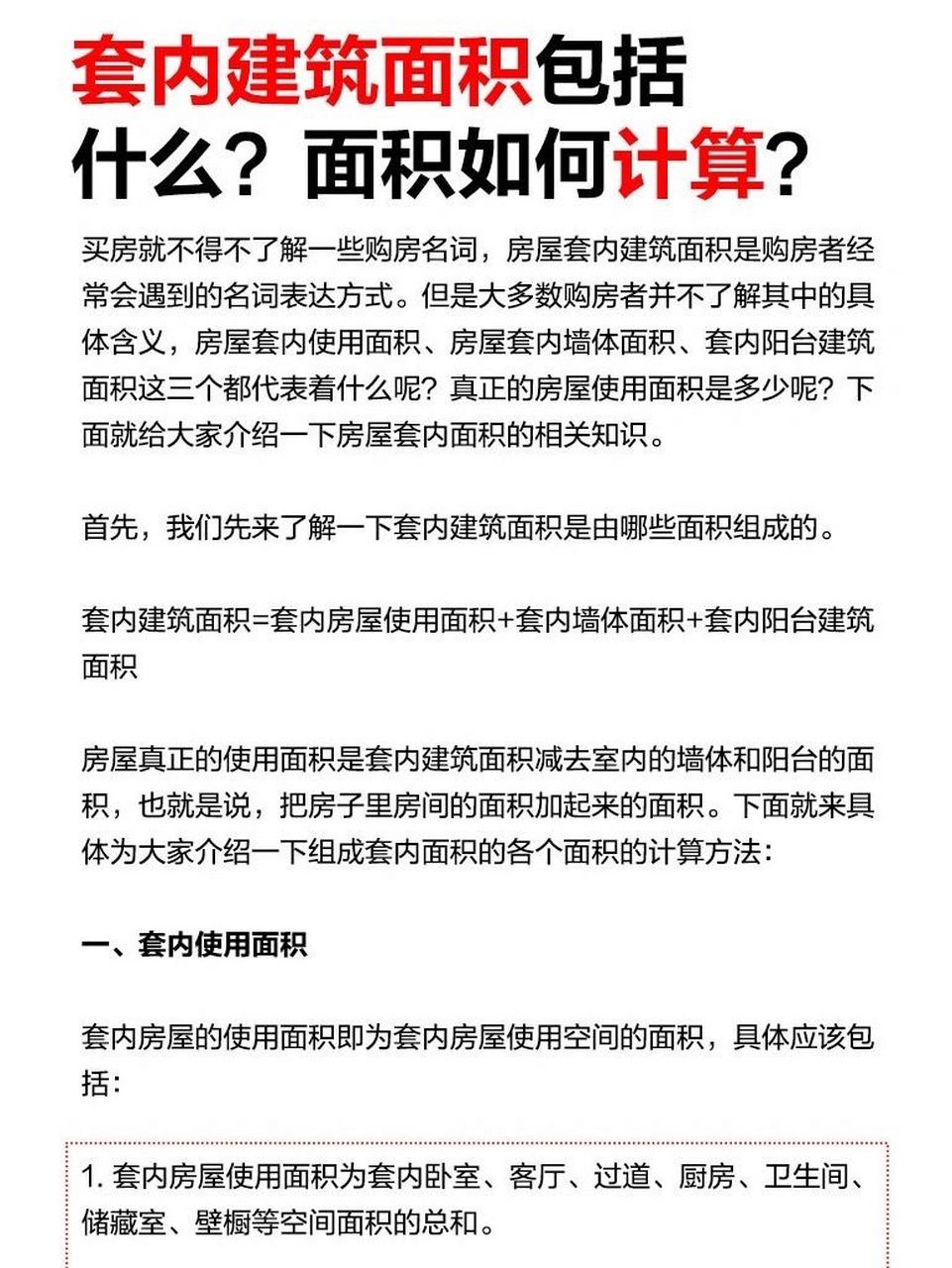 套内建筑面积包括什么？面积如何计算？

买房就不得不了解一些购房名词，房屋套内建筑面积是购房者经常会遇到的名词表达方式。但是大多数购房者并不了解其中的具体含义，房屋套内使用面积、房屋套内墙体面积、套内阳台建筑面积这三个都代表着什么呢？真正的房屋使用面积是多少呢？下面就给大家介绍一下房屋套内面积的相关知识。

首先，我们先来了解一下套内建筑面积是由哪些面积组成的。

套内建筑面积=套内房屋使用面积+套内墙体面积+套内阳台建筑面积

房屋真正的使用面积是套内建筑面积减去室内的墙体和阳台的面积，也就是说，把房子里房间的面积加起来的面积。下面就来具体为大家介绍一下组成套内面积的各个面积的计算方法：

一、套内使用面积

套内房屋的使用面积即为套内房屋使用空间的面积，具体应该包括：

1. 套内房屋使用面积为套内卧室、客厅、过道、厨房、卫生间、储藏室、壁橱等空间面积的总和。